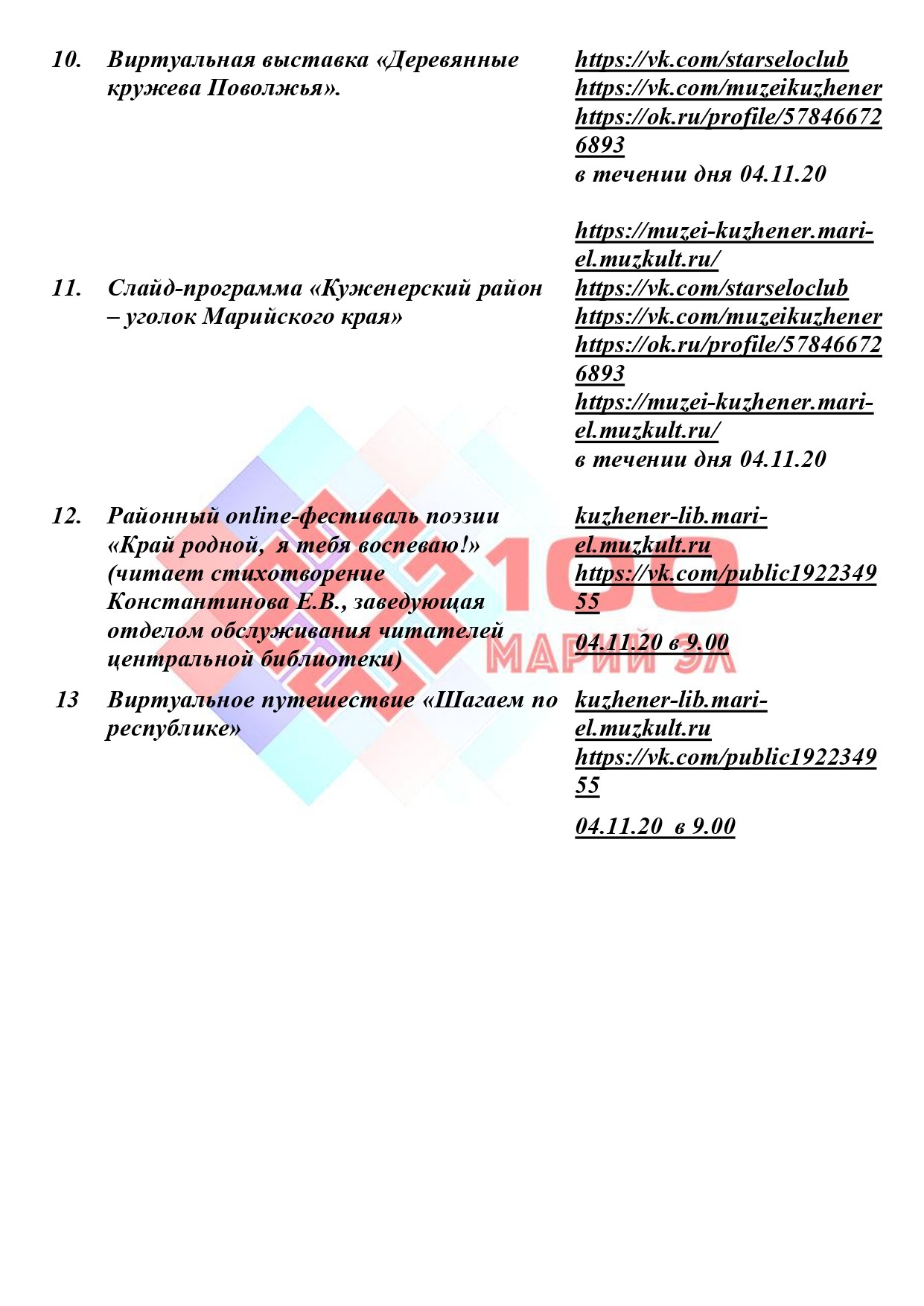 | | | |
|---|---|---|
| 10. | Виртуальная выставка «Деревянные кружева Поволжья». | https://vk.com/starseloclub https://vk.com/muzeikuzhener https://ok.ru/profile/578466726893 в течении дня 04.11.20 https://muzei-kuzhener.mari-el.muzkult.ru/ |
| 11. | Слайд-программа «Куженерский район – уголок Марийского края» | https://vk.com/starseloclub https://vk.com/muzeikuzhener https://ok.ru/profile/578466726893 https://muzei-kuzhener.mari-el.muzkult.ru/ в течении дня 04.11.20 |
| 12. | Районный online-фестиваль поэзии «Край родной, я тебя воспеваю!» (читает стихотворение Константинова Е.В., заведующая отделом обслуживания читателей центральной библиотеки) | kuzhener-lib.mari-el.muzkult.ru https://vk.com/public192234955 04.11.20 в 9.00 |
| 13 | Виртуальное путешествие «Шагаем по республике» | kuzhener-lib.mari-el.muzkult.ru https://vk.com/public192234955 04.11.20 в 9.00 |

100 МАРИЙ ЭЛ